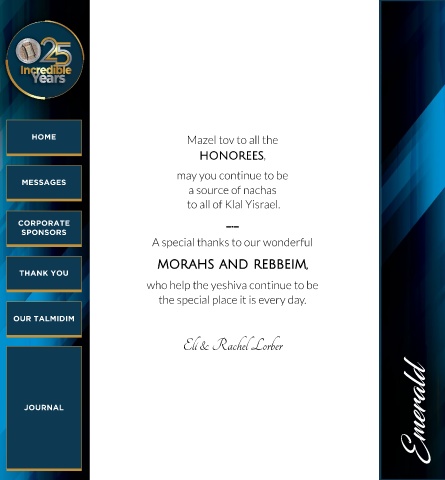 25
Incredible Years

HOME

MESSAGES

CORPORATE SPONSORS

THANK YOU

OUR TALMIDIM

JOURNAL

Mazel tov to all the
HONOREES,
may you continue to be a source of nachas to all of Klal Yisrael.

A special thanks to our wonderful
MORAHS AND REBBEIM,
who help the yeshiva continue to be the special place it is every day.

Eli & Rachel Lorber

Emerald